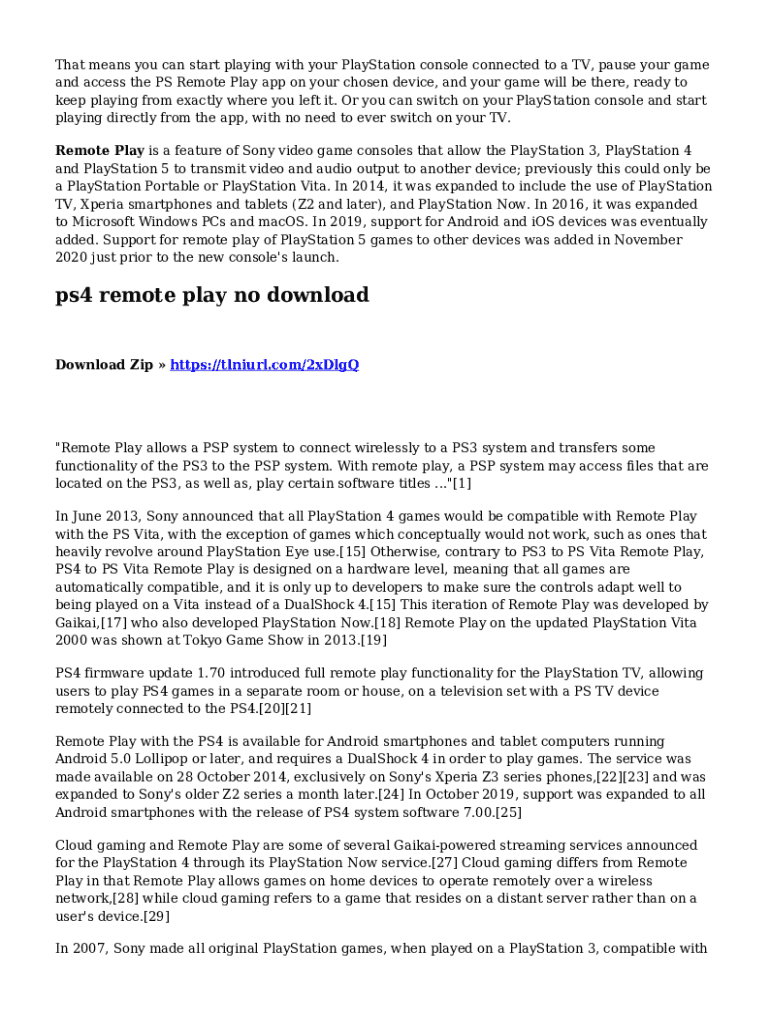 That means you can start playing with your PlayStation console connected to a TV, pause your game and access the PS Remote Play app on your chosen device, and your game will be there, ready to keep playing from exactly where you left it. Or you can switch on your PlayStation console and start playing directly from the app, with no need to ever switch on your TV.

Remote Play is a feature of Sony video game consoles that allow the PlayStation 3, PlayStation 4 and PlayStation 5 to transmit video and audio output to another device; previously this could only be a PlayStation Portable or PlayStation Vita. In 2014, it was expanded to include the use of PlayStation TV, Xperia smartphones and tablets (Z2 and later), and PlayStation Now. In 2016, it was expanded to Microsoft Windows PCs and macOS. In 2019, support for Android and iOS devices was eventually added. Support for remote play of PlayStation 5 games to other devices was added in November 2020 just prior to the new console's launch.

ps4 remote play no download

Download Zip » https://tlniurl.com/2xDlgQ

"Remote Play allows a PSP system to connect wirelessly to a PS3 system and transfers some functionality of the PS3 to the PSP system. With remote play, a PSP system may access files that are located on the PS3, as well as, play certain software titles ..."[1]

In June 2013, Sony announced that all PlayStation 4 games would be compatible with Remote Play with the PS Vita, with the exception of games which conceptually would not work, such as ones that heavily revolve around PlayStation Eye use.[15] Otherwise, contrary to PS3 to PS Vita Remote Play, PS4 to PS Vita Remote Play is designed on a hardware level, meaning that all games are automatically compatible, and it is only up to developers to make sure the controls adapt well to being played on a Vita instead of a DualShock 4.[15] This iteration of Remote Play was developed by Gaikai,[17] who also developed PlayStation Now.[18] Remote Play on the updated PlayStation Vita 2000 was shown at Tokyo Game Show in 2013.[19]

PS4 firmware update 1.70 introduced full remote play functionality for the PlayStation TV, allowing users to play PS4 games in a separate room or house, on a television set with a PS TV device remotely connected to the PS4.[20][21]

Remote Play with the PS4 is available for Android smartphones and tablet computers running Android 5.0 Lollipop or later, and requires a DualShock 4 in order to play games. The service was made available on 28 October 2014, exclusively on Sony's Xperia Z3 series phones,[22][23] and was expanded to Sony's older Z2 series a month later.[24] In October 2019, support was expanded to all Android smartphones with the release of PS4 system software 7.00.[25]

Cloud gaming and Remote Play are some of several Gaikai-powered streaming services announced for the PlayStation 4 through its PlayStation Now service.[27] Cloud gaming differs from Remote Play in that Remote Play allows games on home devices to operate remotely over a wireless network,[28] while cloud gaming refers to a game that resides on a distant server rather than on a user's device.[29]

In 2007, Sony made all original PlayStation games, when played on a PlayStation 3, compatible with